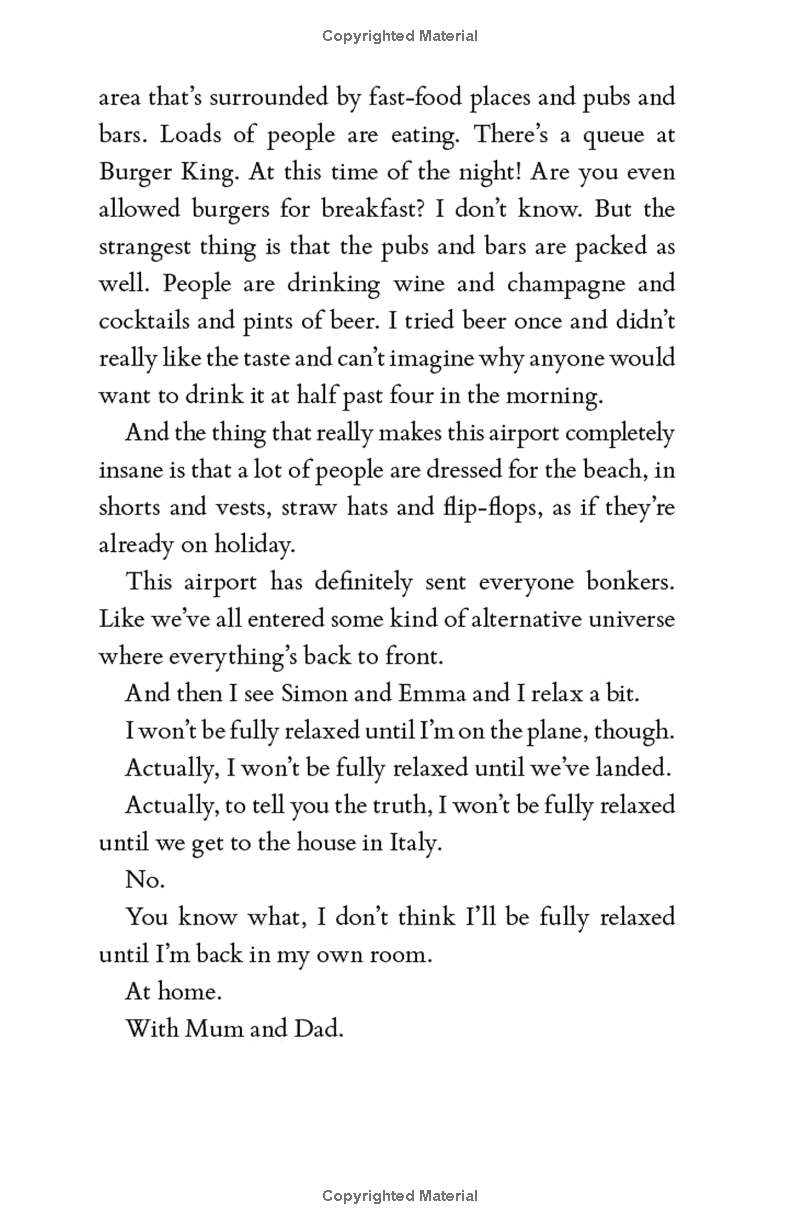 Copyrighted Material

area that's surrounded by fast-food places and pubs and bars. Loads of people are eating. There's a queue at Burger King. At this time of the night! Are you even allowed burgers for breakfast? I don't know. But the strangest thing is that the pubs and bars are packed as well. People are drinking wine and champagne and cocktails and pints of beer. I tried beer once and didn't really like the taste and can't imagine why anyone would want to drink it at half past four in the morning.

And the thing that really makes this airport completely insane is that a lot of people are dressed for the beach, in shorts and vests, straw hats and flip-flops, as if they're already on holiday.

This airport has definitely sent everyone bonkers. Like we've all entered some kind of alternative universe where everything's back to front.

And then I see Simon and Emma and I relax a bit.

I won't be fully relaxed until I'm on the plane, though.

Actually, I won't be fully relaxed until we've landed.

Actually, to tell you the truth, I won't be fully relaxed until we get to the house in Italy.

No.

You know what, I don't think I'll be fully relaxed until I'm back in my own room.

At home.

With Mum and Dad.

Copyrighted Material